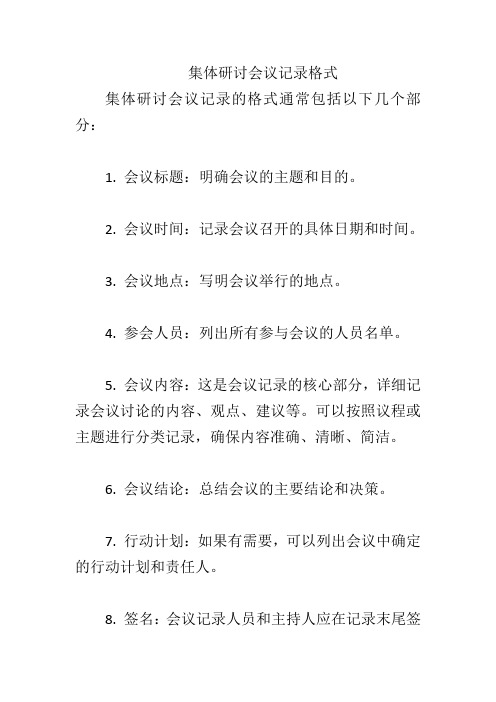 集体研讨会议记录格式

集体研讨会议记录的格式通常包括以下几个部分：

1. 会议标题：明确会议的主题和目的。

2. 会议时间：记录会议召开的具体日期和时间。

3. 会议地点：写明会议举行的地点。

4. 参会人员：列出所有参与会议的人员名单。

5. 会议内容：这是会议记录的核心部分，详细记录会议讨论的内容、观点、建议等。可以按照议程或主题进行分类记录，确保内容准确、清晰、简洁。

6. 会议结论：总结会议的主要结论和决策。

7. 行动计划：如果有需要，可以列出会议中确定的行动计划和责任人。

8. 签名：会议记录人员和主持人应在记录末尾签